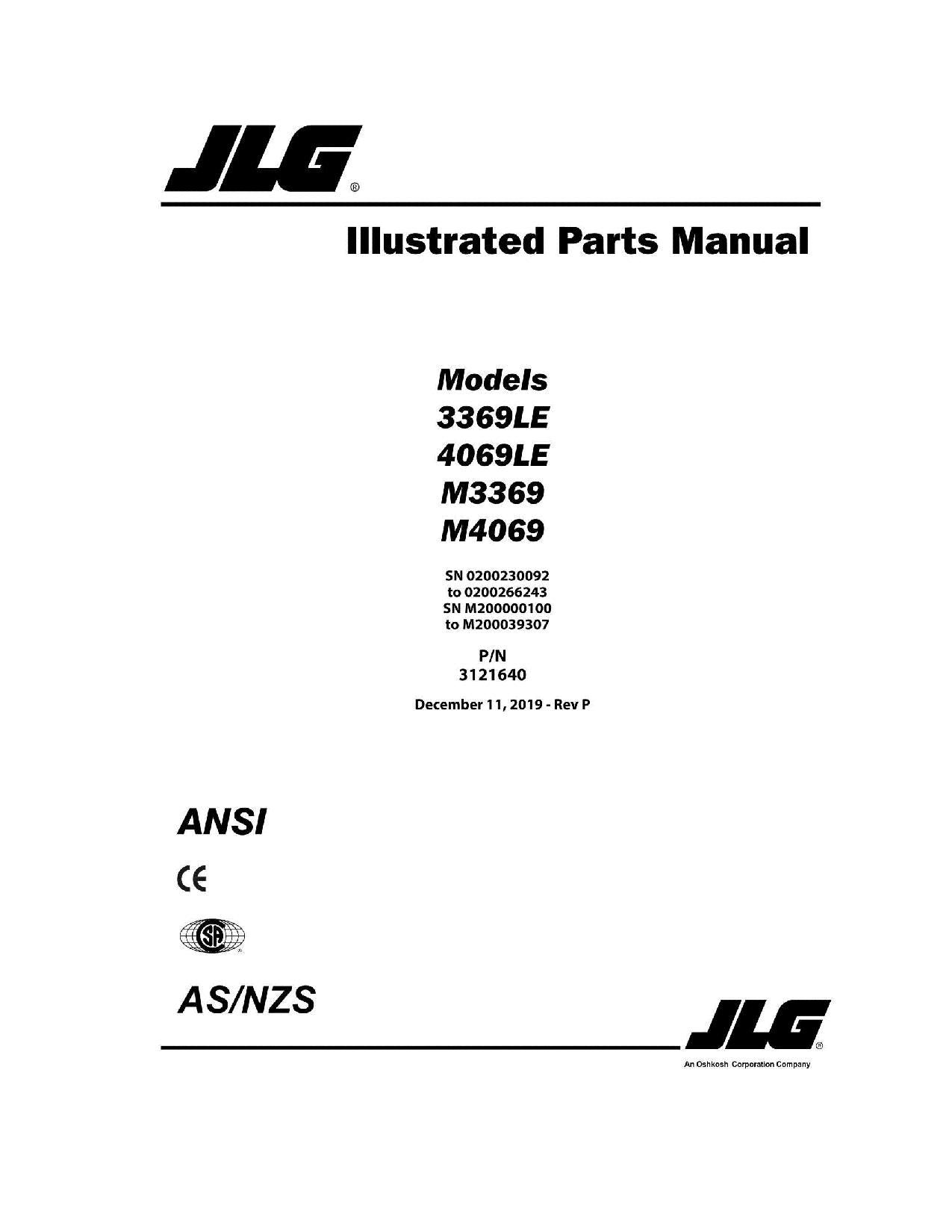 JLG®

Illustrated Parts Manual

Models
3369LE
4069LE
M3369
M4069

SN 0200230092
to 0200266243
SN M200000100
to M200039307

P/N
3121640

December 11, 2019 - Rev P

ANSI

CE

SA

AS/NZS

JLG®
An Oshkosh Corporation Company